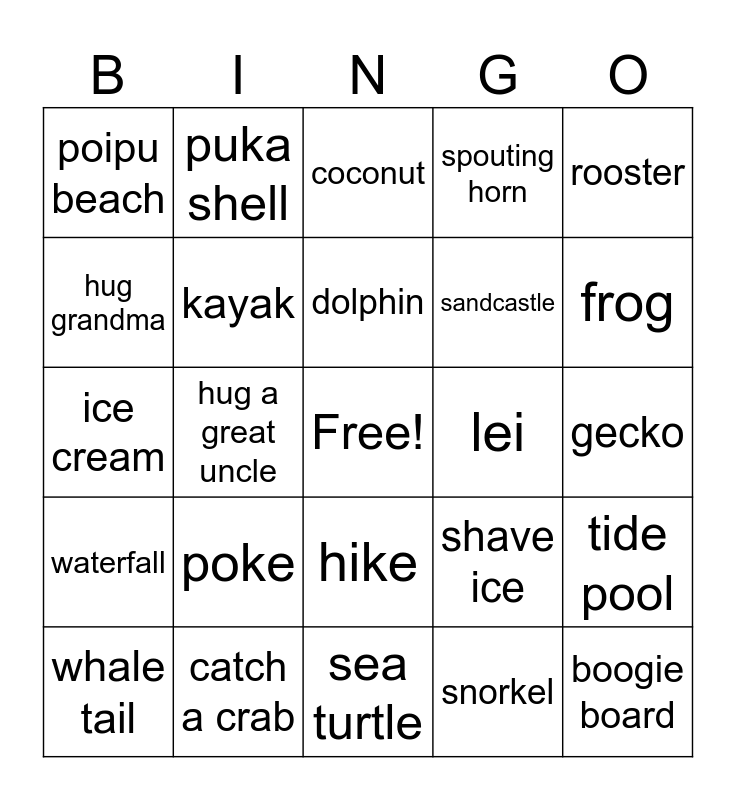 | B | I | N | G | O |
|---|---|---|---|---|
| poipu beach | puka shell | coconut | spouting horn | rooster |
| hug grandma | kayak | dolphin | sandcastle | frog |
| ice cream | hug a great uncle | Free! | lei | gecko |
| waterfall | poke | hike | shave ice | tide pool |
| whale tail | catch a crab | sea turtle | snorkel | boogie board |